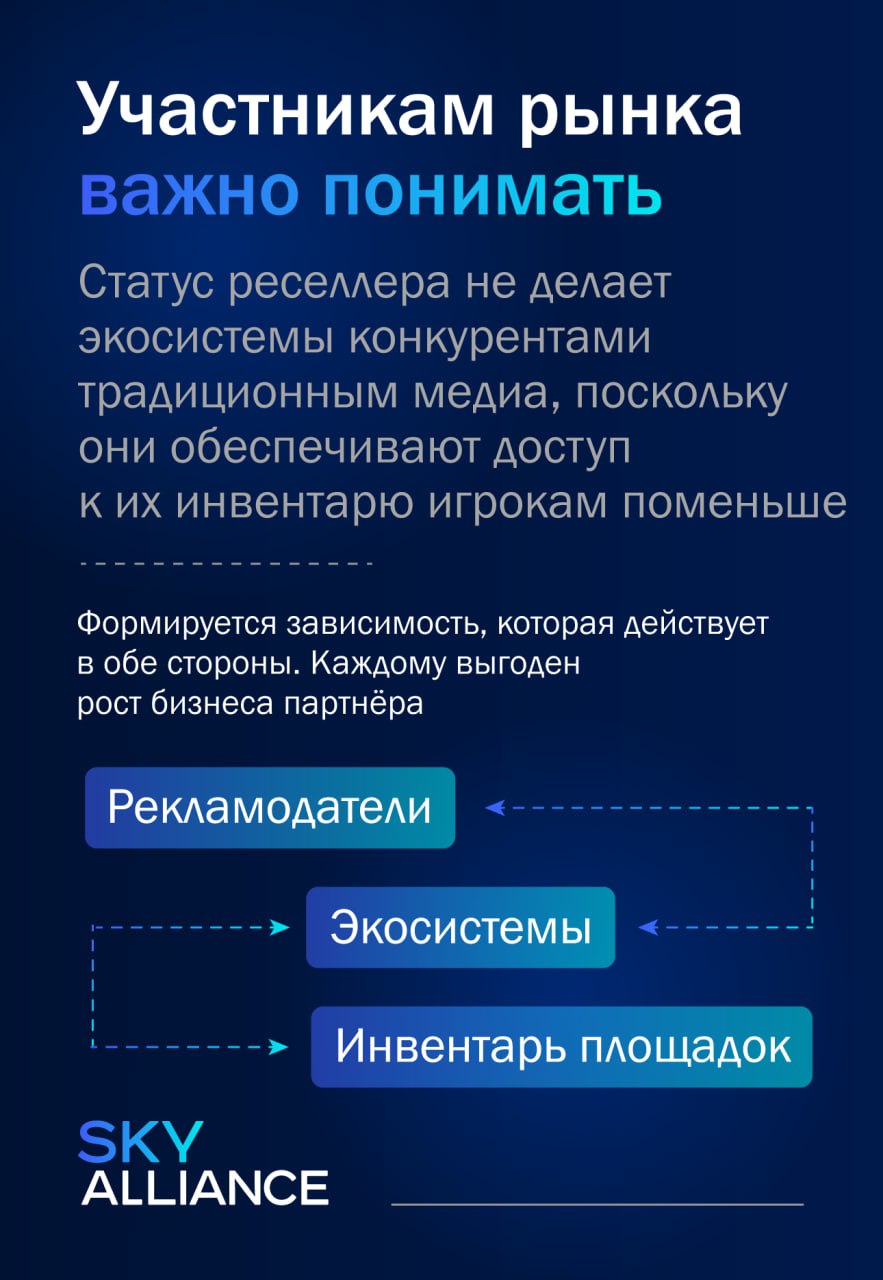 Участникам рынка
важно понимать

Статус реселлера не делает экосистемы конкурентами традиционным медиа, поскольку они обеспечивают доступ к их инвентарю игрокам поменьше

Формируется зависимость, которая действует в обе стороны. Каждому выгоден рост бизнеса партнёра

Рекламодатели

Экосистемы

Инвентарь площадок

SKY
ALLIANCE